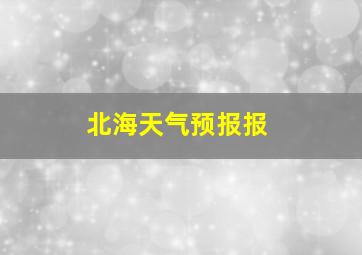 北海天气预报报